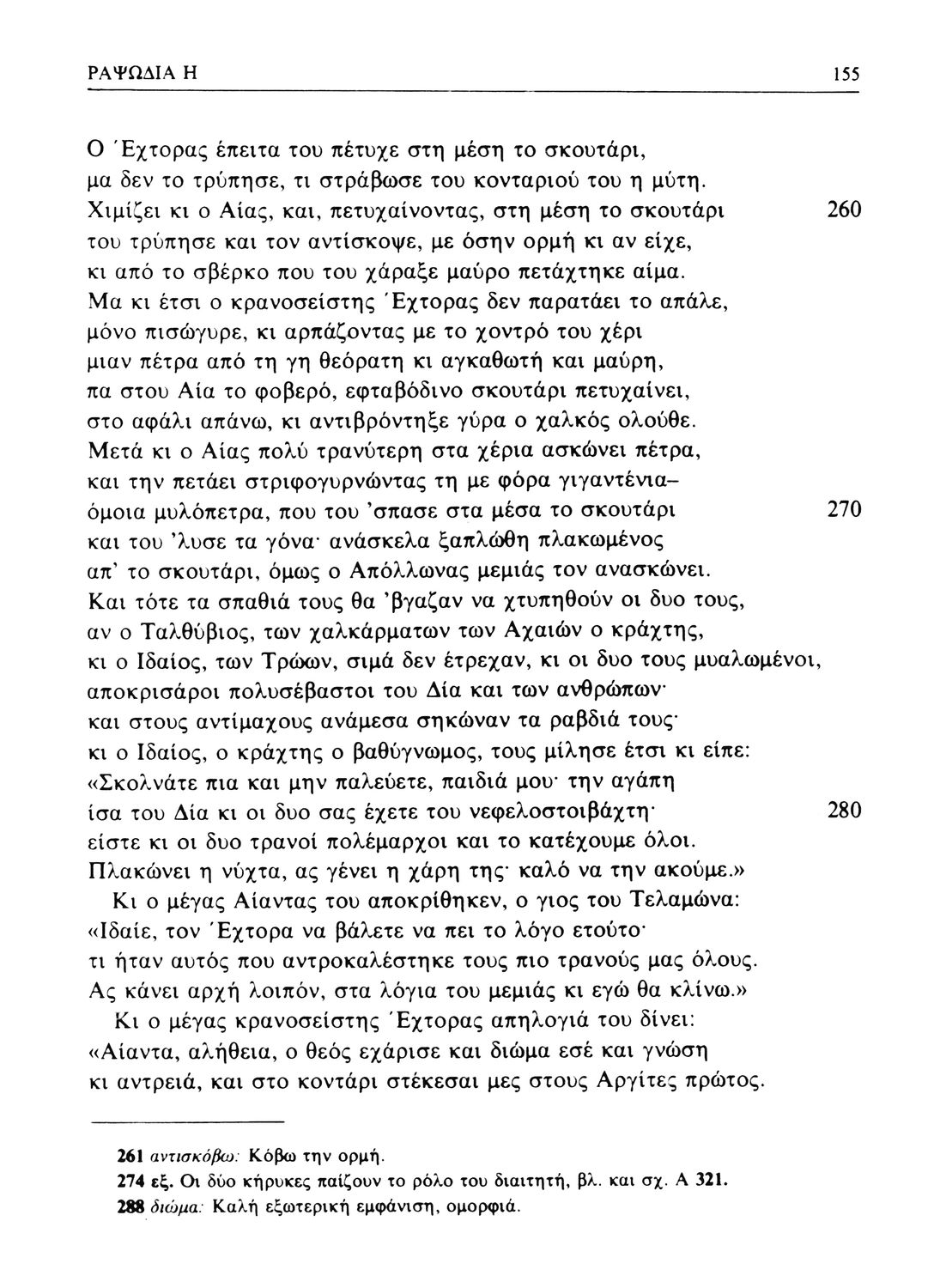 ΡΑΨΩΔΙΑ Η 155

Ο Έχτορας έπειτα του πέτυχε στη μέση το σκουτάρι,
μα δεν το τρύπησε, τι στράβωσε του κονταριού του η μύτη.
Χιμίζει κι ο Αίας, και, πετυχαίνοντας, στη μέση το σκουτάρι 260
του τρύπησε και τον αντίσκοψε, με όσην ορμή κι αν είχε,
κι από το σβέρκο που του χάραξε μαύρο πετάχτηκε αίμα.
Μα κι έτσι ο κρανοσείστης Έχτορας δεν παρατάει το απάλε,
μόνο πισώγυρε, κι αρπάζοντας με το χοντρό του χέρι
μιαν πέτρα από τη γη θεόρατη κι αγκαθωτή και μαύρη,
πα στου Αία το φοβερό, εφταβόδινο σκουτάρι πετυχαίνει,
στο αφάλι απάνω, κι αντιβρόντηξε γύρα ο χαλκός ολούθε.
Μετά κι ο Αίας πολύ τρανύτερη στα χέρια ασκώνει πέτρα,
και την πετάει στριφογυρνώντας τη με φόρα γιγαντένια–
όμοια μυλόπετρα, που του 'σπασε στα μέσα το σκουτάρι 270
και του 'λυσε τα γόνα· ανάσκελα ξαπλώθη πλακωμένος
απ' το σκουτάρι, όμως ο Απόλλωνας μεμιάς τον ανασκώνει.
Και τότε τα σπαθιά τους θα 'βγαζαν να χτυπηθούν οι δυο τους,
αν ο Ταλθύβιος, των χαλκάρματων των Αχαιών ο κράχτης,
κι ο Ιδαίος, των Τρώων, σιμά δεν έτρεχαν, κι οι δυο τους μυαλωμένοι,
αποκρισάροι πολυσέβαστοι του Δία και των ανθρώπων·
και στους αντίμαχους ανάμεσα σηκώναν τα ραβδιά τους·
κι ο Ιδαίος, ο κράχτης ο βαθύγνωμος, τους μίλησε έτσι κι είπε:
«Σκολνάτε πια και μην παλεύετε, παιδιά μου· την αγάπη
ίσα του Δία κι οι δυο σας έχετε του νεφελοστοιβάχτη· 280
είστε κι οι δυο τρανοί πολέμαρχοι και το κατέχουμε όλοι.
Πλακώνει η νύχτα, ας γένει η χάρη της· καλό να την ακούμε.»
Κι ο μέγας Αίαντας του αποκρίθηκεν, ο γιος του Τελαμώνα:
«Ιδαίε, τον Έχτορα να βάλετε να πει το λόγο ετούτο·
τι ήταν αυτός που αντροκαλέστηκε τους πιο τρανούς μας όλους.
Ας κάνει αρχή λοιπόν, στα λόγια του μεμιάς κι εγώ θα κλίνω.»
Κι ο μέγας κρανοσείστης Έχτορας απηλογιά του δίνει:
«Αίαντα, αλήθεια, ο θεός εχάρισε και διώμα εσέ και γνώση
κι αντρειά, και στο κοντάρι στέκεσαι μες στους Αργίτες πρώτος.

261 αντισκόβω: Κόβω την ορμή.
274 εξ. Οι δύο κήρυκες παίζουν το ρόλο του διαιτητή, βλ. και σχ. Α 321.
288 διώμα: Καλή εξωτερική εμφάνιση, ομορφιά.